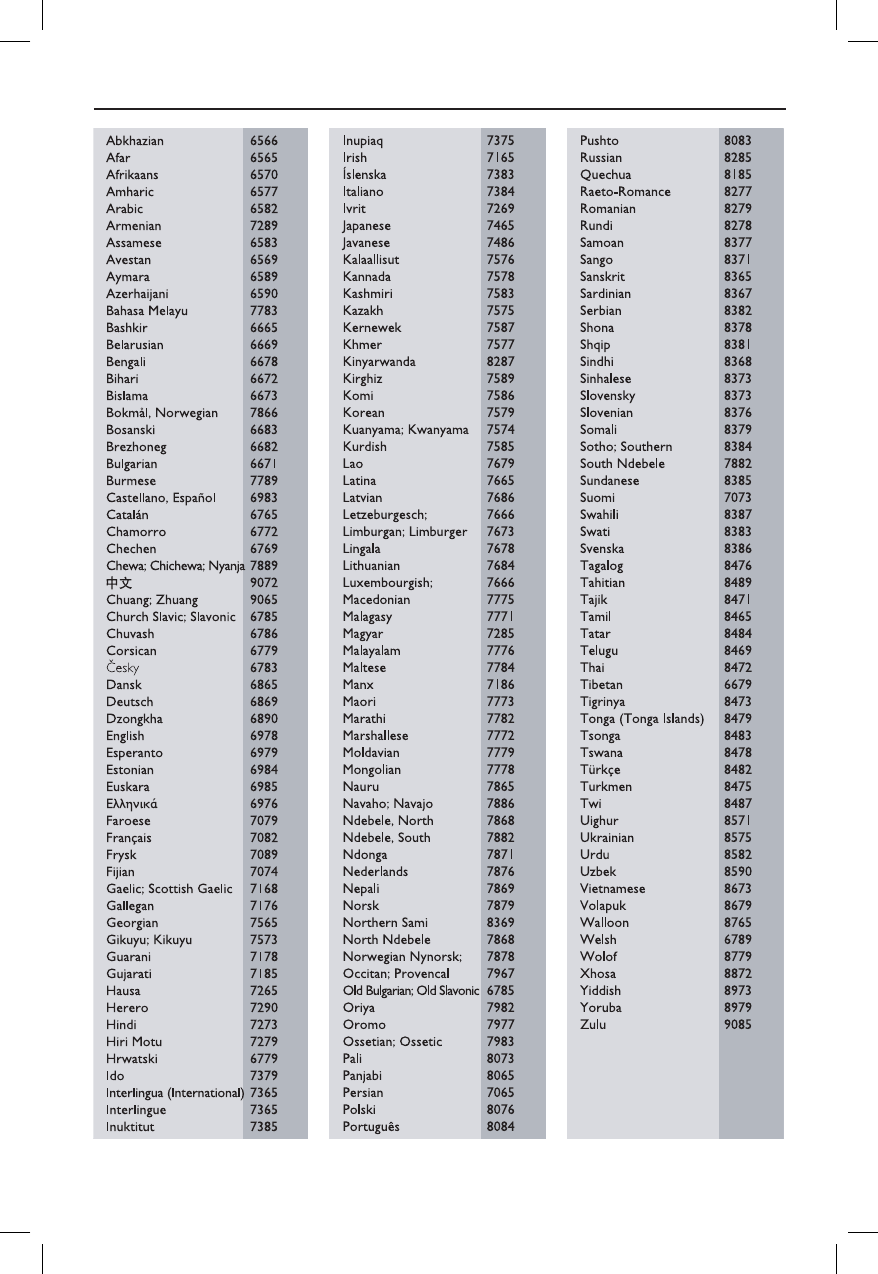 | | |
|---|---|
| Abkhazian | 6566 |
| Afar | 6565 |
| Afrikaans | 6570 |
| Amharic | 6577 |
| Arabic | 6582 |
| Armenian | 7289 |
| Assamese | 6583 |
| Avestan | 6569 |
| Aymara | 6589 |
| Azerhaijani | 6590 |
| Bahasa Melayu | 7783 |
| Bashkir | 6665 |
| Belarusian | 6669 |
| Bengali | 6678 |
| Bihari | 6672 |
| Bislama | 6673 |
| Bokmål, Norwegian | 7866 |
| Bosanski | 6683 |
| Brezhoneg | 6682 |
| Bulgarian | 6671 |
| Burmese | 7789 |
| Castellano, Español | 6983 |
| Catalán | 6765 |
| Chamorro | 6772 |
| Chechen | 6769 |
| Chewa; Chichewa; Nyanja | 7889 |
| 中文 | 9072 |
| Chuang; Zhuang | 9065 |
| Church Slavic; Slavonic | 6785 |
| Chuvash | 6786 |
| Corsican | 6779 |
| Česky | 6783 |
| Dansk | 6865 |
| Deutsch | 6869 |
| Dzongkha | 6890 |
| English | 6978 |
| Esperanto | 6979 |
| Estonian | 6984 |
| Euskara | 6985 |
| Ελληνικά | 6976 |
| Faroese | 7079 |
| Français | 7082 |
| Frysk | 7089 |
| Fijian | 7074 |
| Gaelic; Scottish Gaelic | 7168 |
| Gallegan | 7176 |
| Georgian | 7565 |
| Gikuyu; Kikuyu | 7573 |
| Guarani | 7178 |
| Gujarati | 7185 |
| Hausa | 7265 |
| Herero | 7290 |
| Hindi | 7273 |
| Hiri Motu | 7279 |
| Hrwatski | 6779 |
| Ido | 7379 |
| Interlingua (International) | 7365 |
| Interlingue | 7365 |
| Inuktitut | 7385 |

| | |
|---|---|
| Inupiaq | 7375 |
| Irish | 7165 |
| Íslenska | 7383 |
| Italiano | 7384 |
| Ivrit | 7269 |
| Japanese | 7465 |
| Javanese | 7486 |
| Kalaallisut | 7576 |
| Kannada | 7578 |
| Kashmiri | 7583 |
| Kazakh | 7575 |
| Kernewek | 7587 |
| Khmer | 7577 |
| Kinyarwanda | 8287 |
| Kirghiz | 7589 |
| Komi | 7586 |
| Korean | 7579 |
| Kuanyama; Kwanyama | 7574 |
| Kurdish | 7585 |
| Lao | 7679 |
| Latina | 7665 |
| Latvian | 7686 |
| Letzeburgesch; | 7666 |
| Limburgan; Limburger | 7673 |
| Lingala | 7678 |
| Lithuanian | 7684 |
| Luxembourgish; | 7666 |
| Macedonian | 7775 |
| Malagasy | 7771 |
| Magyar | 7285 |
| Malayalam | 7776 |
| Maltese | 7784 |
| Manx | 7186 |
| Maori | 7773 |
| Marathi | 7782 |
| Marshallese | 7772 |
| Moldavian | 7779 |
| Mongolian | 7778 |
| Nauru | 7865 |
| Navaho; Navajo | 7886 |
| Ndebele, North | 7868 |
| Ndebele, South | 7882 |
| Ndonga | 7871 |
| Nederlands | 7876 |
| Nepali | 7869 |
| Norsk | 7879 |
| Northern Sami | 8369 |
| North Ndebele | 7868 |
| Norwegian Nynorsk; | 7878 |
| Occitan; Provencal | 7967 |
| Old Bulgarian; Old Slavonic | 6785 |
| Oriya | 7982 |
| Oromo | 7977 |
| Ossetian; Ossetic | 7983 |
| Pali | 8073 |
| Panjabi | 8065 |
| Persian | 7065 |
| Polski | 8076 |
| Português | 8084 |

| | |
|---|---|
| Pushto | 8083 |
| Russian | 8285 |
| Quechua | 8185 |
| Raeto-Romance | 8277 |
| Romanian | 8279 |
| Rundi | 8278 |
| Samoan | 8377 |
| Sango | 8371 |
| Sanskrit | 8365 |
| Sardinian | 8367 |
| Serbian | 8382 |
| Shona | 8378 |
| Shqip | 8381 |
| Sindhi | 8368 |
| Sinhalese | 8373 |
| Slovensky | 8373 |
| Slovenian | 8376 |
| Somali | 8379 |
| Sotho; Southern | 8384 |
| South Ndebele | 7882 |
| Sundanese | 8385 |
| Suomi | 7073 |
| Swahili | 8387 |
| Swati | 8383 |
| Svenska | 8386 |
| Tagalog | 8476 |
| Tahitian | 8489 |
| Tajik | 8471 |
| Tamil | 8465 |
| Tatar | 8484 |
| Telugu | 8469 |
| Thai | 8472 |
| Tibetan | 6679 |
| Tigrinya | 8473 |
| Tonga (Tonga Islands) | 8479 |
| Tsonga | 8483 |
| Tswana | 8478 |
| Türkçe | 8482 |
| Turkmen | 8475 |
| Twi | 8487 |
| Uighur | 8571 |
| Ukrainian | 8575 |
| Urdu | 8582 |
| Uzbek | 8590 |
| Vietnamese | 8673 |
| Volapuk | 8679 |
| Walloon | 8765 |
| Welsh | 6789 |
| Wolof | 8779 |
| Xhosa | 8872 |
| Yiddish | 8973 |
| Yoruba | 8979 |
| Zulu | 9085 |